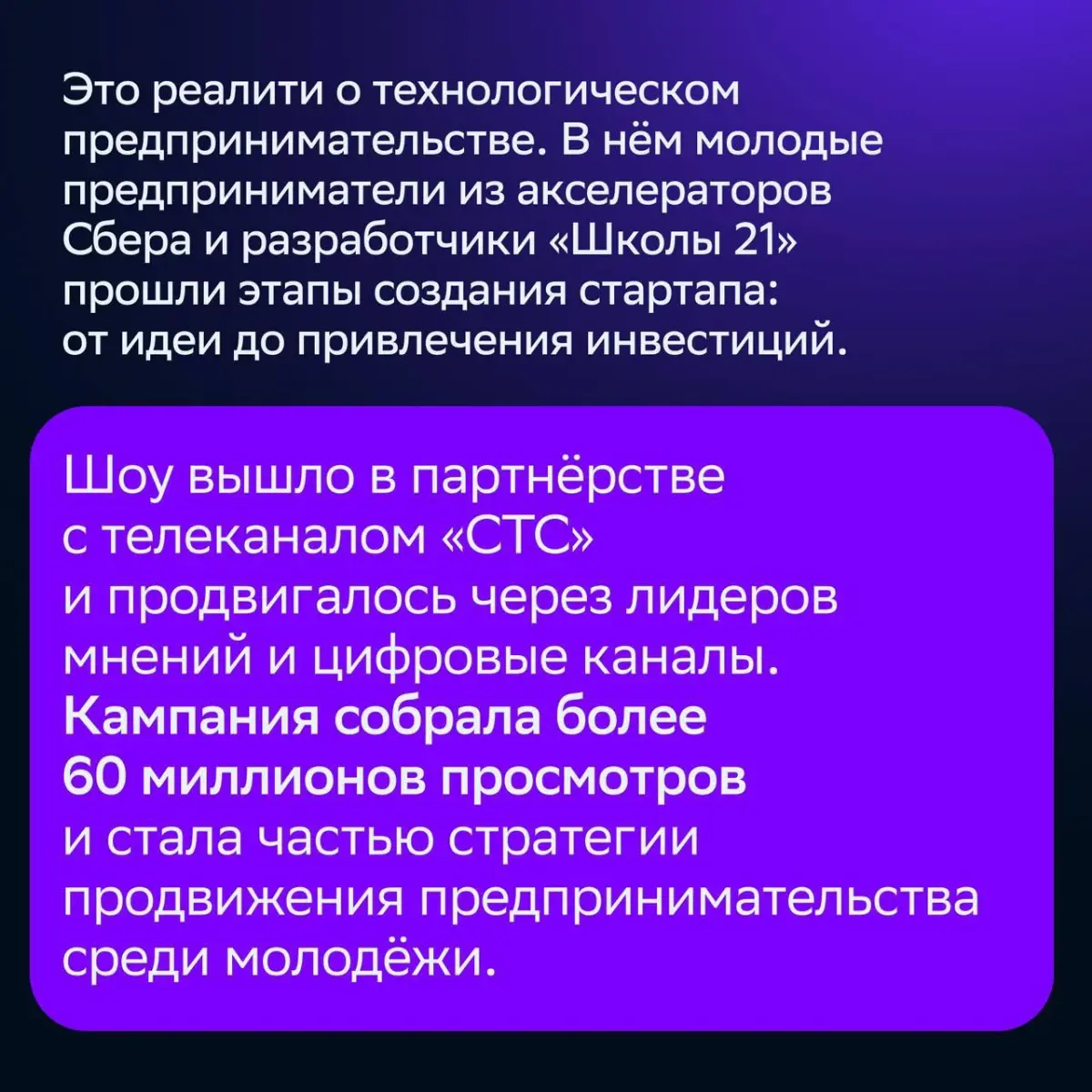 Это реалити о технологическом предпринимательстве. В нём молодые предприниматели из акселераторов Сбера и разработчики «Школы 21» прошли этапы создания стартапа: от идеи до привлечения инвестиций.

Шоу вышло в партнёрстве с телеканалом «СТС» и продвигалось через лидеров мнений и цифровые каналы. Кампания собрала более 60 миллионов просмотров и стала частью стратегии продвижения предпринимательства среди молодёжи.